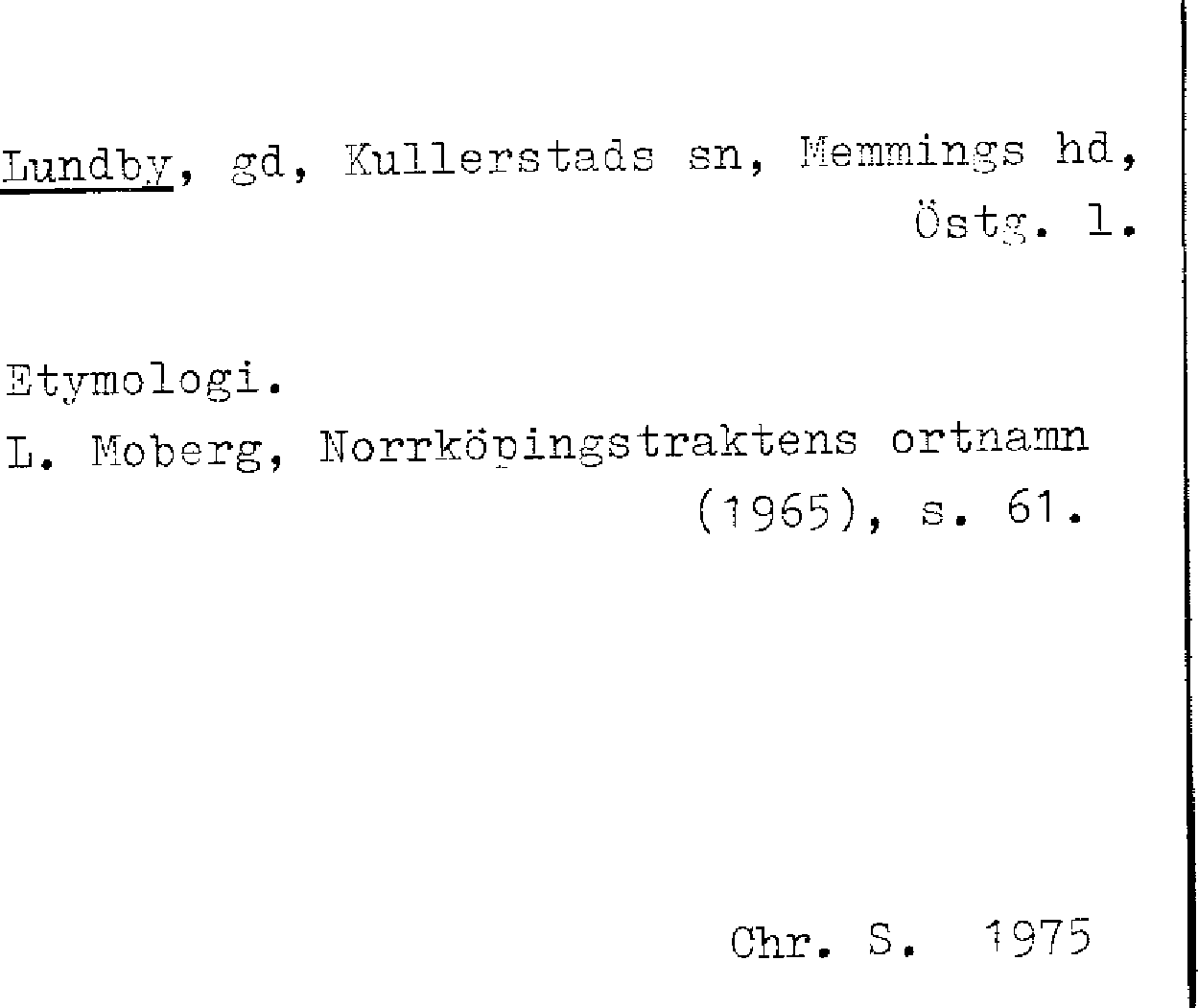 Lundby, gd, Kullerstads sn, Memmings hd, Östg. l.

Etymologi.

L. Moberg, Norrköpingstraktens ortnamn (1965), s. 61.

Chr. S. 1975